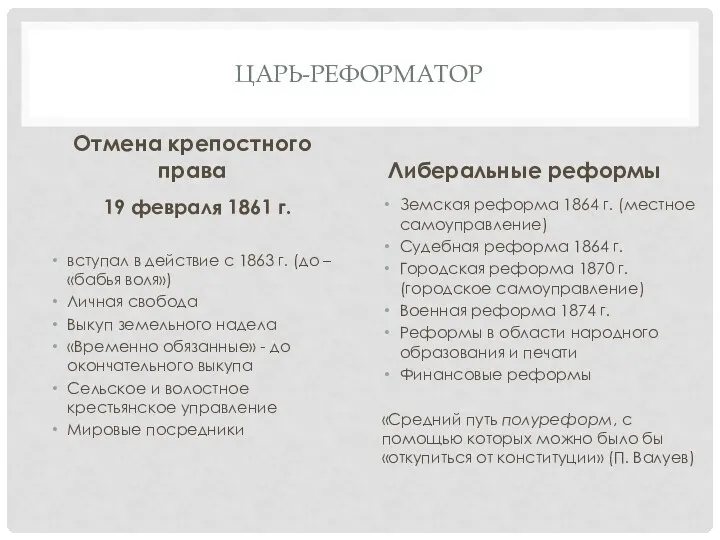 ЦАРЬ-РЕФОРМАТОР

Отмена крепостного права

19 февраля 1861 г.

• вступал в действие с 1863 г. (до – «бабья воля»)
• Личная свобода
• Выкуп земельного надела
• «Временно обязанные» - до окончательного выкупа
• Сельское и волостное крестьянское управление
• Мировые посредники

Либеральные реформы

• Земская реформа 1864 г. (местное самоуправление)
• Судебная реформа 1864 г.
• Городская реформа 1870 г. (городское самоуправление)
• Военная реформа 1874 г.
• Реформы в области народного образования и печати
• Финансовые реформы

«Средний путь полуреформ, с помощью которых можно было бы «откупиться от конституции» (П. Валуев)